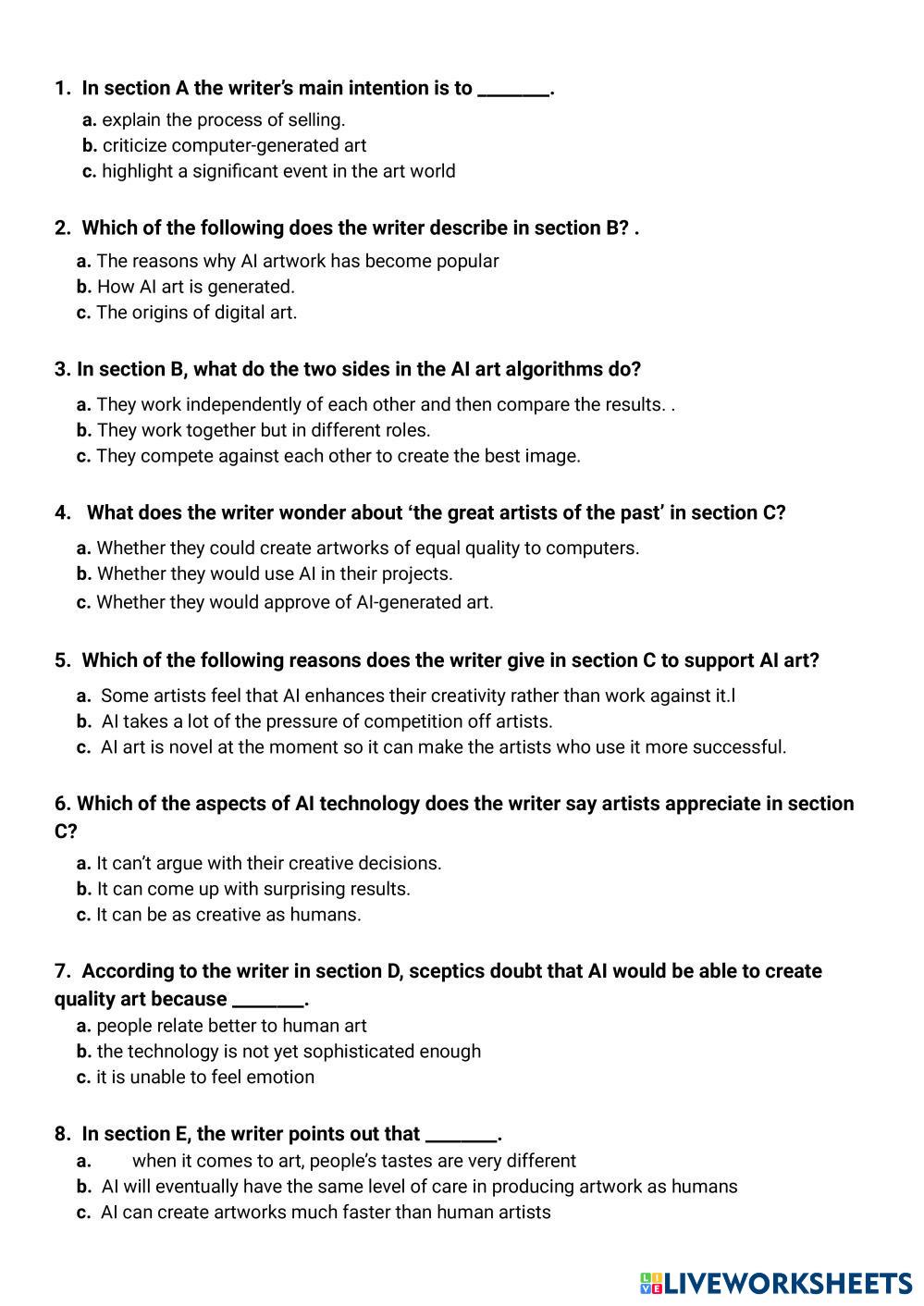 1. In section A the writer's main intention is to ________.

a. explain the process of selling.
b. criticize computer-generated art
c. highlight a significant event in the art world

2. Which of the following does the writer describe in section B? .

a. The reasons why AI artwork has become popular
b. How AI art is generated.
c. The origins of digital art.

3. In section B, what do the two sides in the AI art algorithms do?

a. They work independently of each other and then compare the results. .
b. They work together but in different roles.
c. They compete against each other to create the best image.

4. What does the writer wonder about 'the great artists of the past' in section C?

a. Whether they could create artworks of equal quality to computers.
b. Whether they would use AI in their projects.
c. Whether they would approve of AI-generated art.

5. Which of the following reasons does the writer give in section C to support AI art?

a. Some artists feel that AI enhances their creativity rather than work against it.l
b. AI takes a lot of the pressure of competition off artists.
c. AI art is novel at the moment so it can make the artists who use it more successful.

6. Which of the aspects of AI technology does the writer say artists appreciate in section C?

a. It can't argue with their creative decisions.
b. It can come up with surprising results.
c. It can be as creative as humans.

7. According to the writer in section D, sceptics doubt that AI would be able to create quality art because ________.

a. people relate better to human art
b. the technology is not yet sophisticated enough
c. it is unable to feel emotion

8. In section E, the writer points out that ________.

a. when it comes to art, people's tastes are very different
b. AI will eventually have the same level of care in producing artwork as humans
c. AI can create artworks much faster than human artists

LIVEWORKSHEETS